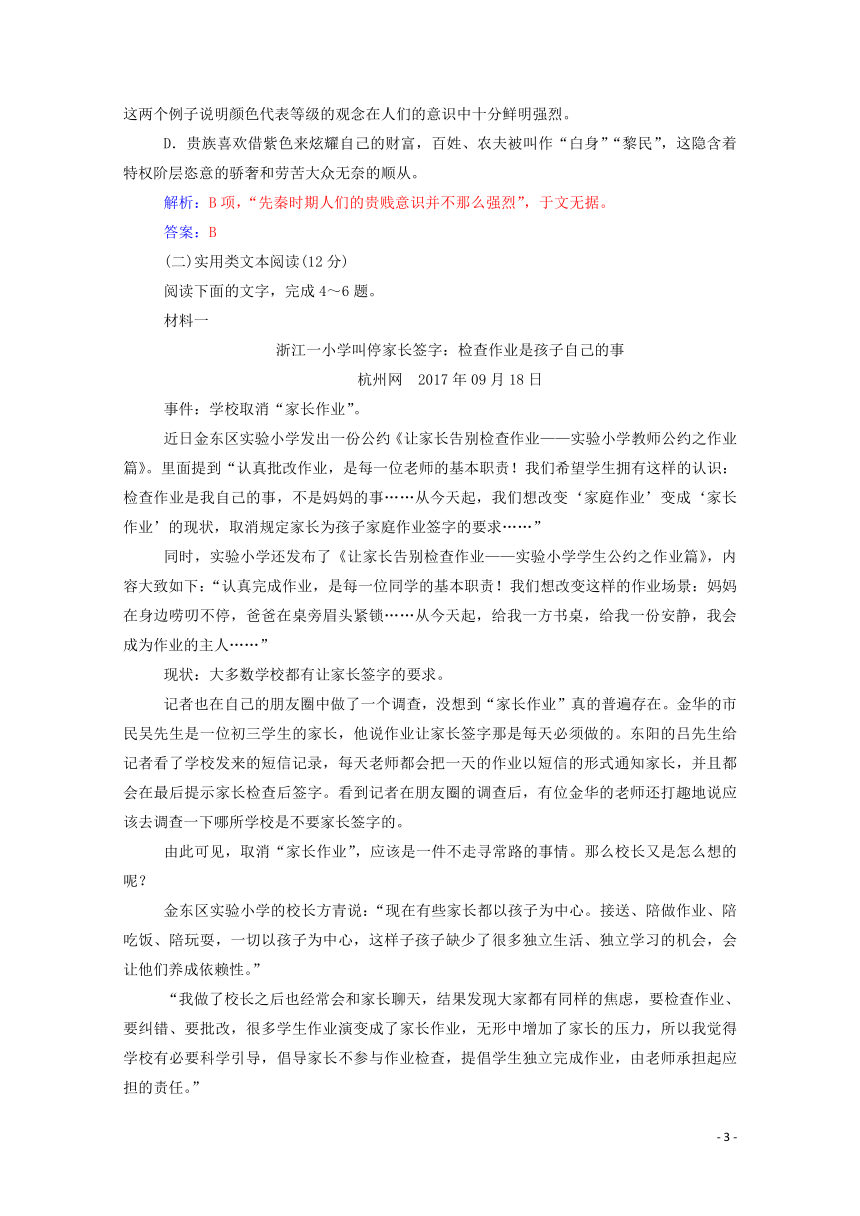 这两个例子说明颜色代表等级的观念在人们的意识中十分鲜明强烈。

D．贵族喜欢借紫色来炫耀自己的财富，百姓、农夫被叫作“白身”“黎民”，这隐含着特权阶层恣意的骄奢和劳苦大众无奈的顺从。

解析：B项，“先秦时期人们的贵贱意识并不那么强烈”，于文无据。

答案：B

(二)实用类文本阅读(12分)

阅读下面的文字，完成4～6题。

材料一

浙江一小学叫停家长签字：检查作业是孩子自己的事

杭州网　2017年09月18日

事件：学校取消“家长作业”。

近日金东区实验小学发出一份公约《让家长告别检查作业——实验小学教师公约之作业篇》。里面提到“认真批改作业，是每一位老师的基本职责！我们希望学生拥有这样的认识：检查作业是我自己的事，不是妈妈的事……从今天起，我们想改变‘家庭作业’变成‘家长作业’的现状，取消规定家长为孩子家庭作业签字的要求……”

同时，实验小学还发布了《让家长告别检查作业——实验小学学生公约之作业篇》，内容大致如下：“认真完成作业，是每一位同学的基本职责！我们想改变这样的作业场景：妈妈在身边唠叨不停，爸爸在桌旁眉头紧锁……从今天起，给我一方书桌，给我一份安静，我会成为作业的主人……”

现状：大多数学校都有让家长签字的要求。

记者也在自己的朋友圈中做了一个调查，没想到“家长作业”真的普遍存在。金华的市民吴先生是一位初三学生的家长，他说作业让家长签字那是每天必须做的。东阳的吕先生给记者看了学校发来的短信记录，每天老师都会把一天的作业以短信的形式通知家长，并且都会在最后提示家长检查后签字。看到记者在朋友圈的调查后，有位金华的老师还打趣地说应该去调查一下哪所学校是不要家长签字的。

由此可见，取消“家长作业”，应该是一件不走寻常路的事情。那么校长又是怎么想的呢？

金东区实验小学的校长方青说：“现在有些家长都以孩子为中心。接送、陪做作业、陪吃饭、陪玩耍，一切以孩子为中心，这样子孩子缺少了很多独立生活、独立学习的机会，会让他们养成依赖性。”

“我做了校长之后也经常会和家长聊天，结果发现大家都有同样的焦虑，要检查作业、要纠错、要批改，很多学生作业演变成了家长作业，无形中增加了家长的压力，所以我觉得学校有必要科学引导，倡导家长不参与作业检查，提倡学生独立完成作业，由老师承担起应担的责任。”

- 3 -